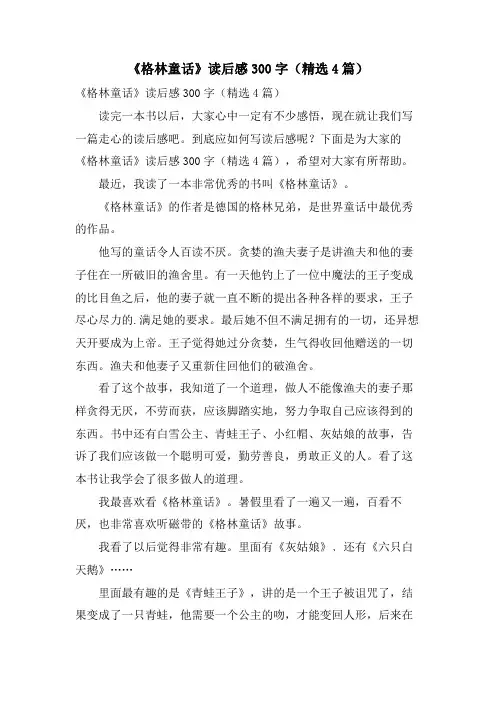 《格林童话》读后感300字（精选4篇）

《格林童话》读后感300字（精选4篇）

读完一本书以后，大家心中一定有不少感悟，现在就让我们写一篇走心的读后感吧。到底应如何写读后感呢？下面是为大家的《格林童话》读后感300字（精选4篇），希望对大家有所帮助。

最近，我读了一本非常优秀的书叫《格林童话》。

《格林童话》的作者是德国的格林兄弟，是世界童话中最优秀的作品。

他写的童话令人百读不厌。贪婪的渔夫妻子是讲渔夫和他的妻子住在一所破旧的渔舍里。有一天他钓上了一位中魔法的王子变成的比目鱼之后，他的妻子就一直不断的提出各种各样的要求，王子尽心尽力的.满足她的要求。最后她不但不满足拥有的一切，还异想天开要成为上帝。王子觉得她过分贪婪，生气得收回他赠送的一切东西。渔夫和他妻子又重新住回他们的破渔舍。

看了这个故事，我知道了一个道理，做人不能像渔夫的妻子那样贪得无厌，不劳而获，应该脚踏实地，努力争取自己应该得到的东西。书中还有白雪公主、青蛙王子、小红帽、灰姑娘的故事，告诉了我们应该做一个聪明可爱，勤劳善良，勇敢正义的人。看了这本书让我学会了很多做人的道理。

我最喜欢看《格林童话》。暑假里看了一遍又一遍，百看不厌，也非常喜欢听磁带的《格林童话》故事。

我看了以后觉得非常有趣。里面有《灰姑娘》、还有《六只白天鹅》……

里面最有趣的是《青蛙王子》，讲的是一个王子被诅咒了，结果变成了一只青蛙，他需要一个公主的吻，才能变回人形，后来在